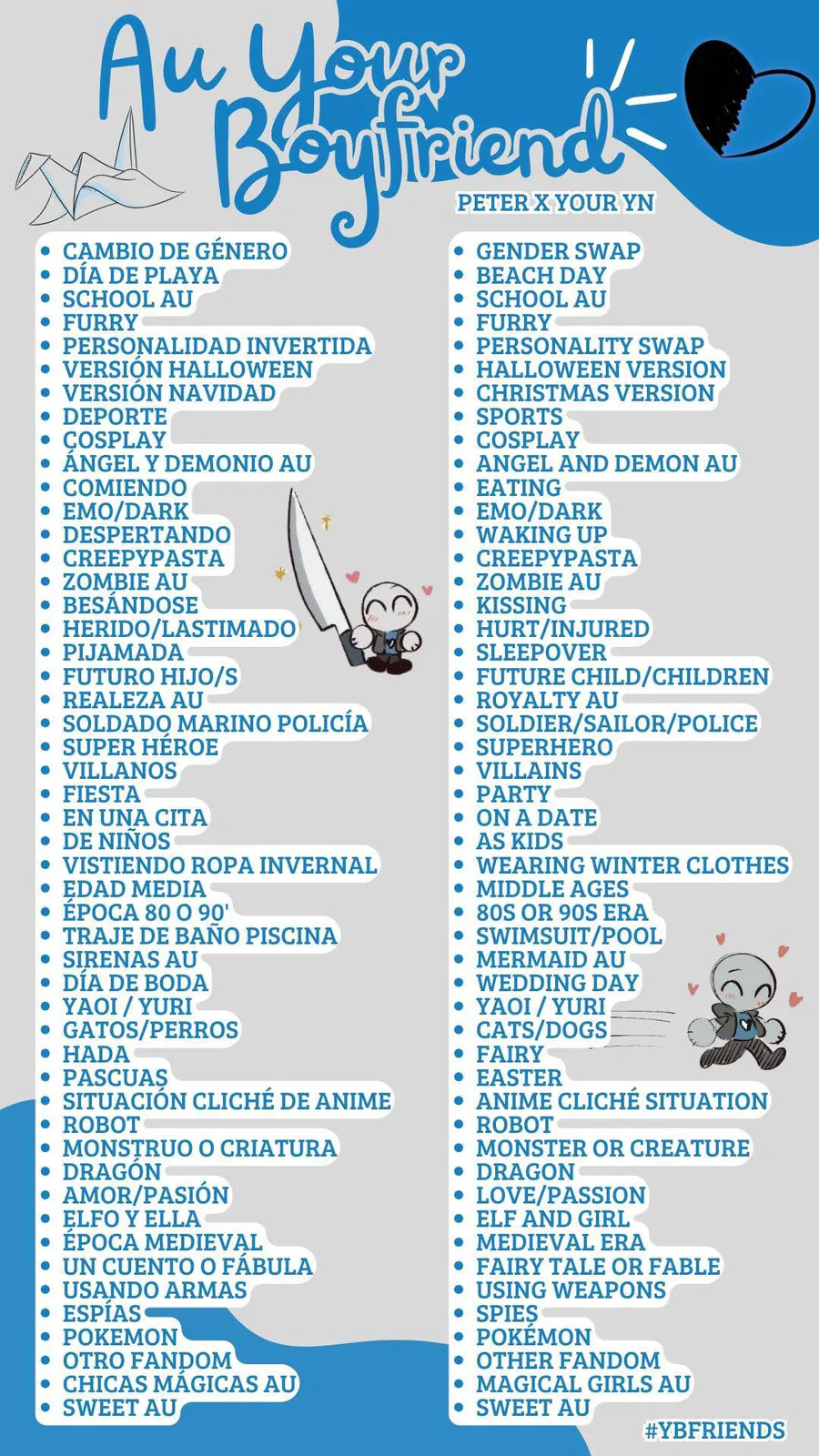 Au Your Boyfriend

PETER X YOUR YN

- CAMBIO DE GÉNERO
- DÍA DE PLAYA
- SCHOOL AU
- FURRY
- PERSONALIDAD INVERTIDA
- VERSIÓN HALLOWEEN
- VERSIÓN NAVIDAD
- DEPORTE
- COSPLAY
- ÁNGEL Y DEMONIO AU
- COMIENDO
- EMO/DARK
- DESPERTANDO
- CREEPYPASTA
- ZOMBIE AU
- BESÁNDOSE
- HERIDO/LASTIMADO
- PIJAMADA
- FUTURO HIJO/S
- REALEZA AU
- SOLDADO MARINO POLICÍA
- SUPER HÉROE
- VILLANOS
- FIESTA
- EN UNA CITA
- DE NIÑOS
- VISTIENDO ROPA INVERNAL
- EDAD MEDIA
- ÉPOCA 80 O 90'
- TRAJE DE BAÑO PISCINA
- SIRENAS AU
- DÍA DE BODA
- YAOI / YURI
- GATOS/PERROS
- HADA
- PASCUAS
- SITUACIÓN CLICHÉ DE ANIME
- ROBOT
- MONSTRUO O CRIATURA
- DRAGÓN
- AMOR/PASIÓN
- ELFO Y ELLA
- ÉPOCA MEDIEVAL
- UN CUENTO O FÁBULA
- USANDO ARMAS
- ESPÍAS
- POKEMON
- OTRO FANDOM
- CHICAS MÁGICAS AU
- SWEET AU

- GENDER SWAP
- BEACH DAY
- SCHOOL AU
- FURRY
- PERSONALITY SWAP
- HALLOWEEN VERSION
- CHRISTMAS VERSION
- SPORTS
- COSPLAY
- ANGEL AND DEMON AU
- EATING
- EMO/DARK
- WAKING UP
- CREEPYPASTA
- ZOMBIE AU
- KISSING
- HURT/INJURED
- SLEEPOVER
- FUTURE CHILD/CHILDREN
- ROYALTY AU
- SOLDIER/SAILOR/POLICE
- SUPERHERO
- VILLAINS
- PARTY
- ON A DATE
- AS KIDS
- WEARING WINTER CLOTHES
- MIDDLE AGES
- 80S OR 90S ERA
- SWIMSUIT/POOL
- MERMAID AU
- WEDDING DAY
- YAOI / YURI
- CATS/DOGS
- FAIRY
- EASTER
- ANIME CLICHÉ SITUATION
- ROBOT
- MONSTER OR CREATURE
- DRAGON
- LOVE/PASSION
- ELF AND GIRL
- MEDIEVAL ERA
- FAIRY TALE OR FABLE
- USING WEAPONS
- SPIES
- POKÉMON
- OTHER FANDOM
- MAGICAL GIRLS AU
- SWEET AU

#YBFRIENDS